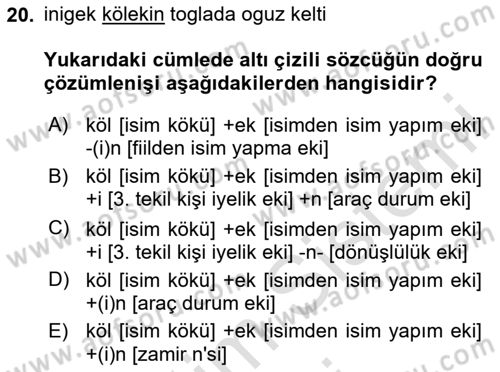 20. inigek kölekin toglada oguz kelti

Yukarıdaki cümlede altı çizili sözcüğün doğru çözümlenişi aşağıdakilerden hangisidir?

A) köl [isim kökü] +ek [isimden isim yapım eki] -(i)n [fiilden isim yapma eki]
B) köl [isim kökü] +ek [isimden isim yapım eki] +i [3. tekil kişi iyelik eki] +n [araç durum eki]
C) köl [isim kökü] +ek [isimden isim yapım eki] +i [3. tekil kişi iyelik eki] -n- [dönüşlülük eki]
D) köl [isim kökü] +ek [isimden isim yapım eki] +(i)n [araç durum eki]
E) köl [isim kökü] +ek [isimden isim yapım eki] +(i)n [zamir n'si]

www.aofsoru.com